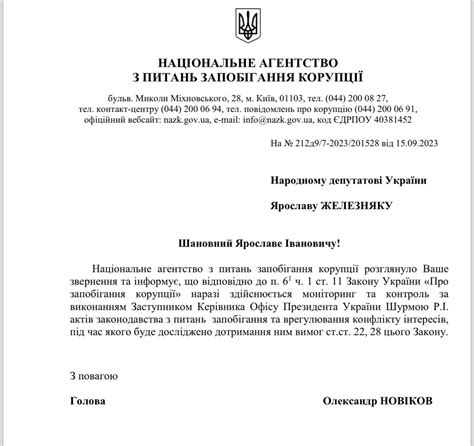 НАЦІОНАЛЬНЕ АГЕНТСТВО
З ПИТАНЬ ЗАПОБІГАННЯ КОРУПЦІЇ

бульв. Миколи Міхновського, 28, м. Київ, 01103, тел. (044) 200 08 27, тел. контакт-центру (044) 200 06 94, тел. повідомлень про корупцію (044) 200 06 91, офіційний вебсайт: nazk.gov.ua, e-mail: info@nazk.gov.ua, код ЄДРПОУ 40381452

На № 212д9/7-2023/201528 від 15.09.2023

Народному депутатові України

Ярославу ЖЕЛЕЗНЯКУ

Шановний Ярославе Івановичу!

Національне агентство з питань запобігання корупції розглянуло Ваше звернення та інформує, що відповідно до п. $6^1$ ч. 1 ст. 11 Закону України «Про запобігання корупції» наразі здійснюється моніторинг та контроль за виконанням Заступником Керівника Офісу Президента України Шурмою Р.І. актів законодавства з питань запобігання та врегулювання конфлікту інтересів, під час якого буде досліджено дотримання ним вимог ст.ст. 22, 28 цього Закону.

З повагою

Голова

Олександр НОВІКОВ